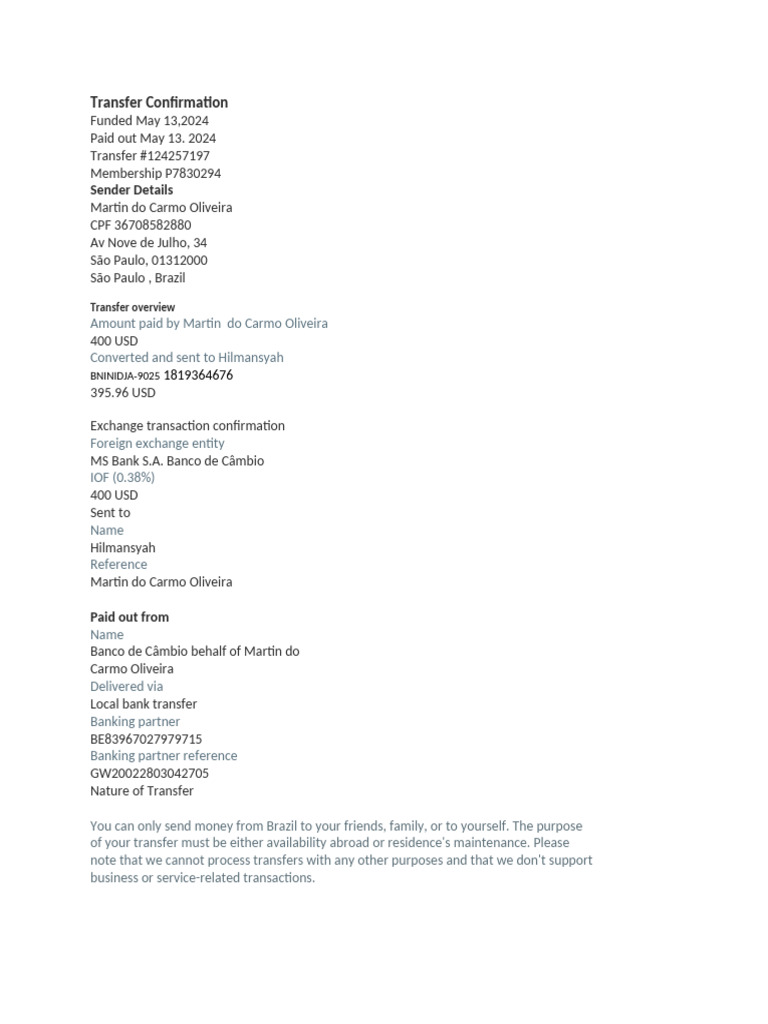 Transfer Confirmation
Funded May 13,2024
Paid out May 13. 2024
Transfer #124257197
Membership P7830294
Sender Details
Martin do Carmo Oliveira
CPF 36708582880
Av Nove de Julho, 34
São Paulo, 01312000
São Paulo , Brazil

Transfer overview
Amount paid by Martin do Carmo Oliveira
400 USD
Converted and sent to Hilmansyah
BNINIDJA-9025 1819364676
395.96 USD

Exchange transaction confirmation
Foreign exchange entity
MS Bank S.A. Banco de Câmbio
IOF (0.38%)
400 USD
Sent to
Name
Hilmansyah
Reference
Martin do Carmo Oliveira

Paid out from
Name
Banco de Câmbio behalf of Martin do Carmo Oliveira
Delivered via
Local bank transfer
Banking partner
BE83967027979715
Banking partner reference
GW20022803042705
Nature of Transfer

You can only send money from Brazil to your friends, family, or to yourself. The purpose of your transfer must be either availability abroad or residence's maintenance. Please note that we cannot process transfers with any other purposes and that we don't support business or service-related transactions.